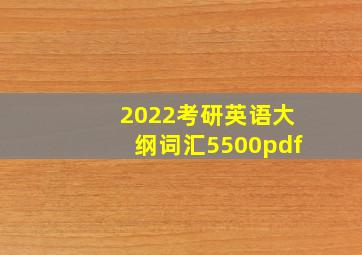 2022考研英语大纲词汇5500pdf